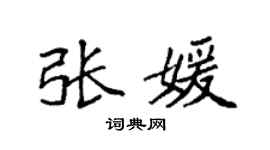 张媛

词典网